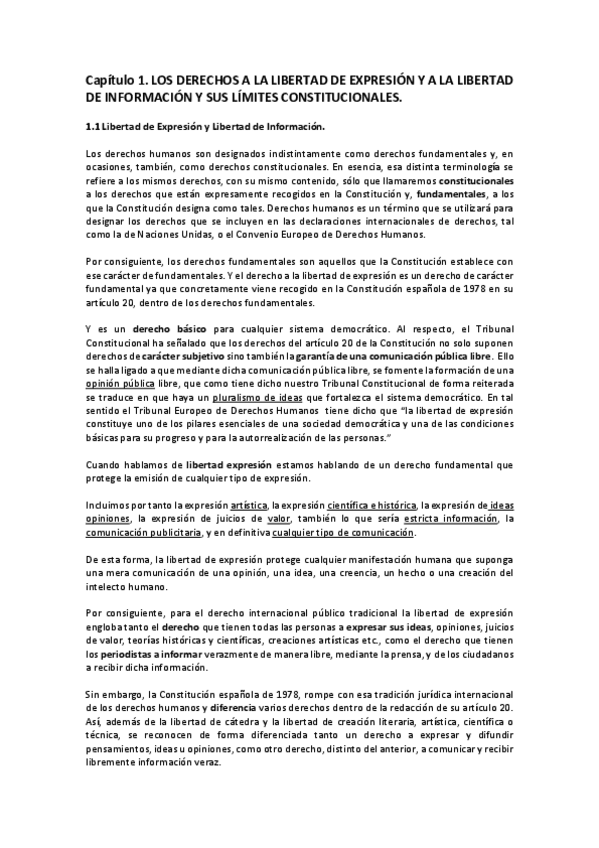 Capítulo 1. LOS DERECHOS A LA LIBERTAD DE EXPRESIÓN Y A LA LIBERTAD DE INFORMACIÓN Y SUS LÍMITES CONSTITUCIONALES.

1.1 Libertad de Expresión y Libertad de Información.

Los derechos humanos son designados indistintamente como derechos fundamentales y, en ocasiones, también, como derechos constitucionales. En esencia, esa distinta terminología se refiere a los mismos derechos, con su mismo contenido, sólo que llamaremos constitucionales a los derechos que están expresamente recogidos en la Constitución y, fundamentales, a los que la Constitución designa como tales. Derechos humanos es un término que se utilizará para designar los derechos que se incluyen en las declaraciones internacionales de derechos, tal como la de Naciones Unidas, o el Convenio Europeo de Derechos Humanos.

Por consiguiente, los derechos fundamentales son aquellos que la Constitución establece con ese carácter de fundamentales. Y el derecho a la libertad de expresión es un derecho de carácter fundamental ya que concretamente viene recogido en la Constitución española de 1978 en su artículo 20, dentro de los derechos fundamentales.

Y es un derecho básico para cualquier sistema democrático. Al respecto, el Tribunal Constitucional ha señalado que los derechos del artículo 20 de la Constitución no solo suponen derechos de carácter subjetivo sino también la garantía de una comunicación pública libre. Ello se halla ligado a que mediante dicha comunicación pública libre, se fomente la formación de una opinión pública libre, que como tiene dicho nuestro Tribunal Constitucional de forma reiterada se traduce en que haya un pluralismo de ideas que fortalezca el sistema democrático. En tal sentido el Tribunal Europeo de Derechos Humanos tiene dicho que "la libertad de expresión constituye uno de los pilares esenciales de una sociedad democrática y una de las condiciones básicas para su progreso y para la autorrealización de las personas."

Cuando hablamos de libertad expresión estamos hablando de un derecho fundamental que protege la emisión de cualquier tipo de expresión.

Incluimos por tanto la expresión artística, la expresión científica e histórica, la expresión de ideas opiniones, la expresión de juicios de valor, también lo que sería estricta información, la comunicación publicitaria, y en definitiva cualquier tipo de comunicación.

De esta forma, la libertad de expresión protege cualquier manifestación humana que suponga una mera comunicación de una opinión, una idea, una creencia, un hecho o una creación del intelecto humano.

Por consiguiente, para el derecho internacional público tradicional la libertad de expresión engloba tanto el derecho que tienen todas las personas a expresar sus ideas, opiniones, juicios de valor, teorías históricas y científicas, creaciones artísticas etc., como el derecho que tienen los periodistas a informar verazmente de manera libre, mediante la prensa, y de los ciudadanos a recibir dicha información.

Sin embargo, la Constitución española de 1978, rompe con esa tradición jurídica internacional de los derechos humanos y diferencia varios derechos dentro de la redacción de su artículo 20. Así, además de la libertad de cátedra y la libertad de creación literaria, artística, científica o técnica, se reconocen de forma diferenciada tanto un derecho a expresar y difundir pensamientos, ideas u opiniones, como otro derecho, distinto del anterior, a comunicar y recibir libremente información veraz.